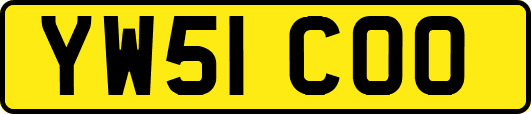 YW51 COO